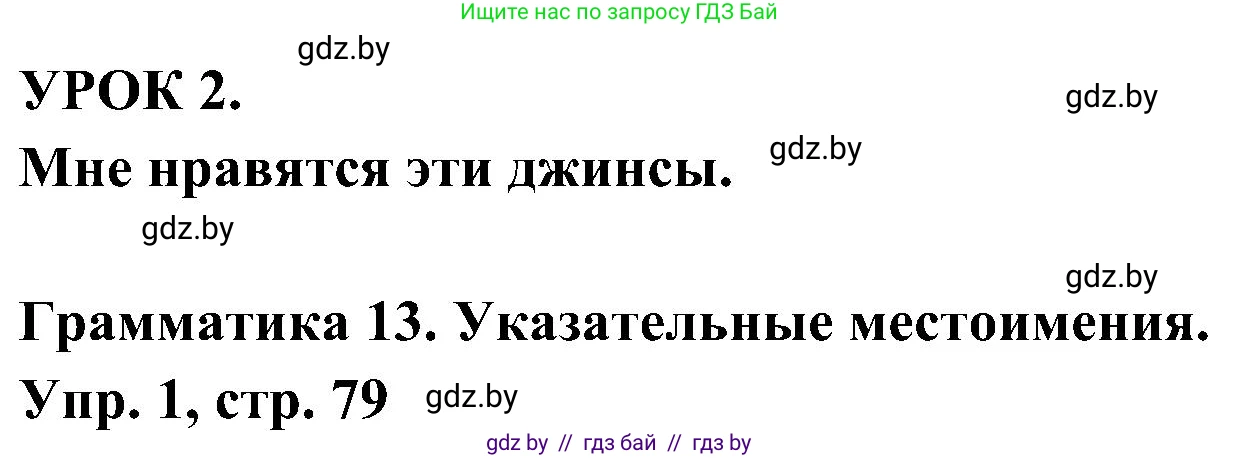 Ищите нас по запросу ГДЗ Бай

gdz.by

УРОК 2.

gdz.by

Мне нравятся эти джинсы.

gdz.by

gdz.by

gdz.by

Грамматика 13. Указательные местоимения.

Упр. 1, стр. 79

gdz.by

gdz by // гдз бай // гдз by